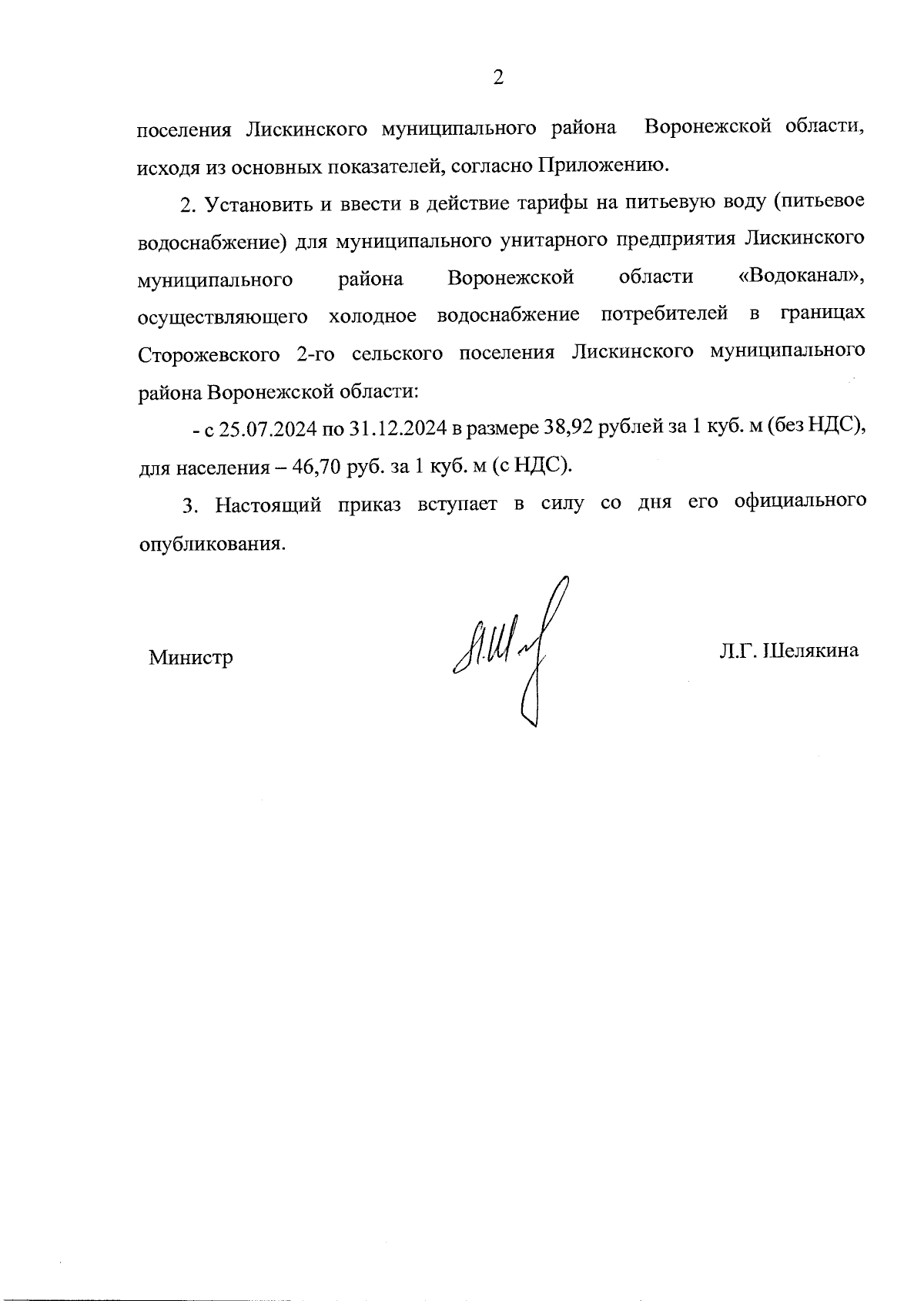 2

поселения Лискинского муниципального района Воронежской области, исходя из основных показателей, согласно Приложению.

2. Установить и ввести в действие тарифы на питьевую воду (питьевое водоснабжение) для муниципального унитарного предприятия Лискинского муниципального района Воронежской области «Водоканал», осуществляющего холодное водоснабжение потребителей в границах Сторожевского 2-го сельского поселения Лискинского муниципального района Воронежской области:

- с 25.07.2024 по 31.12.2024 в размере 38,92 рублей за 1 куб. м (без НДС), для населения – 46,70 руб. за 1 куб. м (с НДС).

3. Настоящий приказ вступает в силу со дня его официального опубликования.

Министр

Л.Г. Шелякина